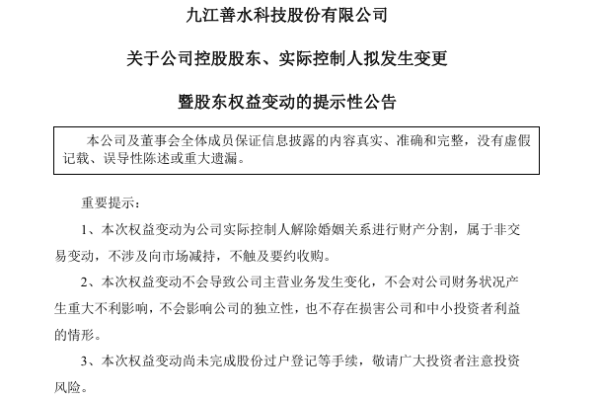 九江善水科技股份有限公司

关于公司控股股东、实际控制人拟发生变更

暨股东权益变动的提示性公告

本公司及董事会全体成员保证信息披露的内容真实、准确和完整，没有虚假记载、误导性陈述或重大遗漏。

重要提示：

1、本次权益变动为公司实际控制人解除婚姻关系进行财产分割，属于非交易变动，不涉及向市场减持，不触及要约收购。

2、本次权益变动不会导致公司主营业务发生变化，不会对公司财务状况产生重大不利影响，不会影响公司的独立性，也不存在损害公司和中小投资者利益的情形。

3、本次权益变动尚未完成股份过户登记等手续，敬请广大投资者注意投资风险。